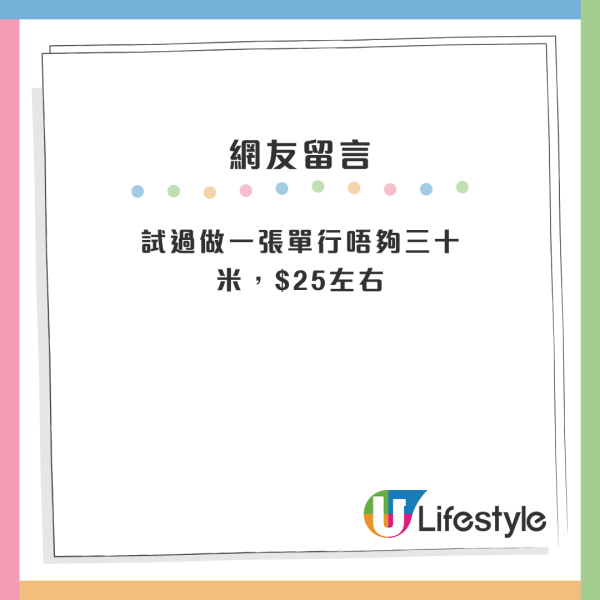 網友留言

試過做一張單行唔夠三十米，$25左右

U Lifestyle